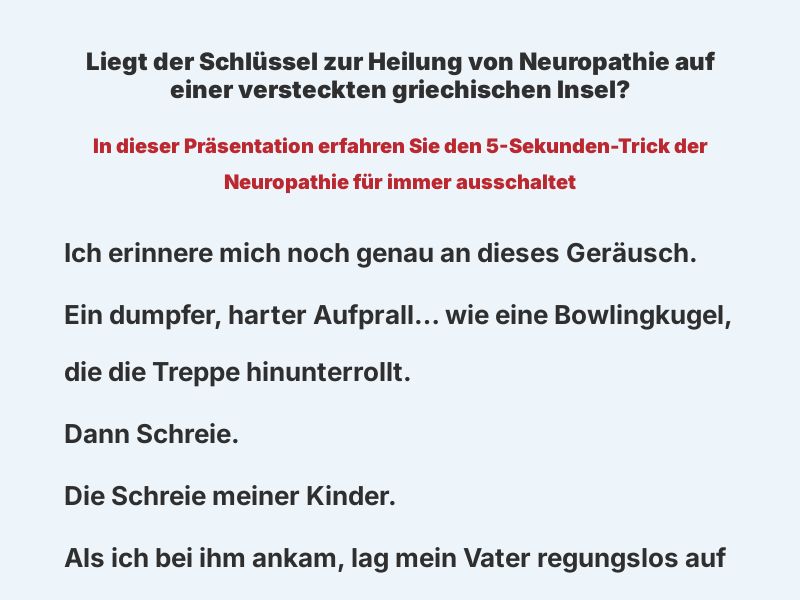 Liegt der Schlüssel zur Heilung von Neuropathie auf einer versteckten griechischen Insel?

In dieser Präsentation erfahren Sie den 5-Sekunden-Trick der Neuropathie für immer ausschaltet

Ich erinnere mich noch genau an dieses Geräusch.

Ein dumpfer, harter Aufprall... wie eine Bowlingkugel, die die Treppe hinunterrollt.

Dann Schreie.

Die Schreie meiner Kinder.

Als ich bei ihm ankam, lag mein Vater regungslos auf